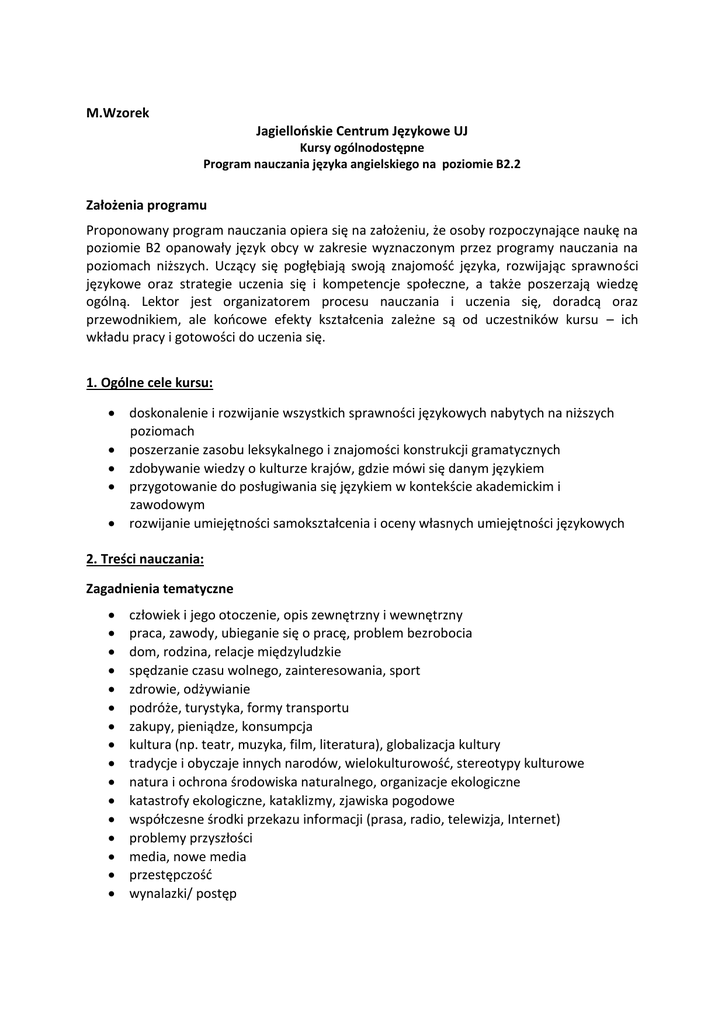 M.Wzorek

Jagiellońskie Centrum Językowe UJ
Kursy ogólnodostępne
Program nauczania języka angielskiego na poziomie B2.2

Założenia programu

Proponowany program nauczania opiera się na założeniu, że osoby rozpoczynające naukę na poziomie B2 opanowały język obcy w zakresie wyznaczonym przez programy nauczania na poziomach niższych. Uczący się pogłębiają swoją znajomość języka, rozwijając sprawności językowe oraz strategie uczenia się i kompetencje społeczne, a także poszerzają wiedzę ogólną. Lektor jest organizatorem procesu nauczania i uczenia się, doradcą oraz przewodnikiem, ale końcowe efekty kształcenia zależne są od uczestników kursu – ich wkładu pracy i gotowości do uczenia się.

1. Ogólne cele kursu:

• doskonalenie i rozwijanie wszystkich sprawności językowych nabytych na niższych poziomach
• poszerzanie zasobu leksykalnego i znajomości konstrukcji gramatycznych
• zdobywanie wiedzy o kulturze krajów, gdzie mówi się danym językiem
• przygotowanie do posługiwania się językiem w kontekście akademickim i zawodowym
• rozwijanie umiejętności samokształcenia i oceny własnych umiejętności językowych

2. Treści nauczania:

Zagadnienia tematyczne

• człowiek i jego otoczenie, opis zewnętrzny i wewnętrzny
• praca, zawody, ubieganie się o pracę, problem bezrobocia
• dom, rodzina, relacje międzyludzkie
• spędzanie czasu wolnego, zainteresowania, sport
• zdrowie, odżywianie
• podróże, turystyka, formy transportu
• zakupy, pieniądze, konsumpcja
• kultura (np. teatr, muzyka, film, literatura), globalizacja kultury
• tradycje i obyczaje innych narodów, wielokulturowość, stereotypy kulturowe
• natura i ochrona środowiska naturalnego, organizacje ekologiczne
• katastrofy ekologiczne, kataklizmy, zjawiska pogodowe
• współczesne środki przekazu informacji (prasa, radio, telewizja, Internet)
• problemy przyszłości
• media, nowe media
• przestępczość
• wynalazki/ postęp